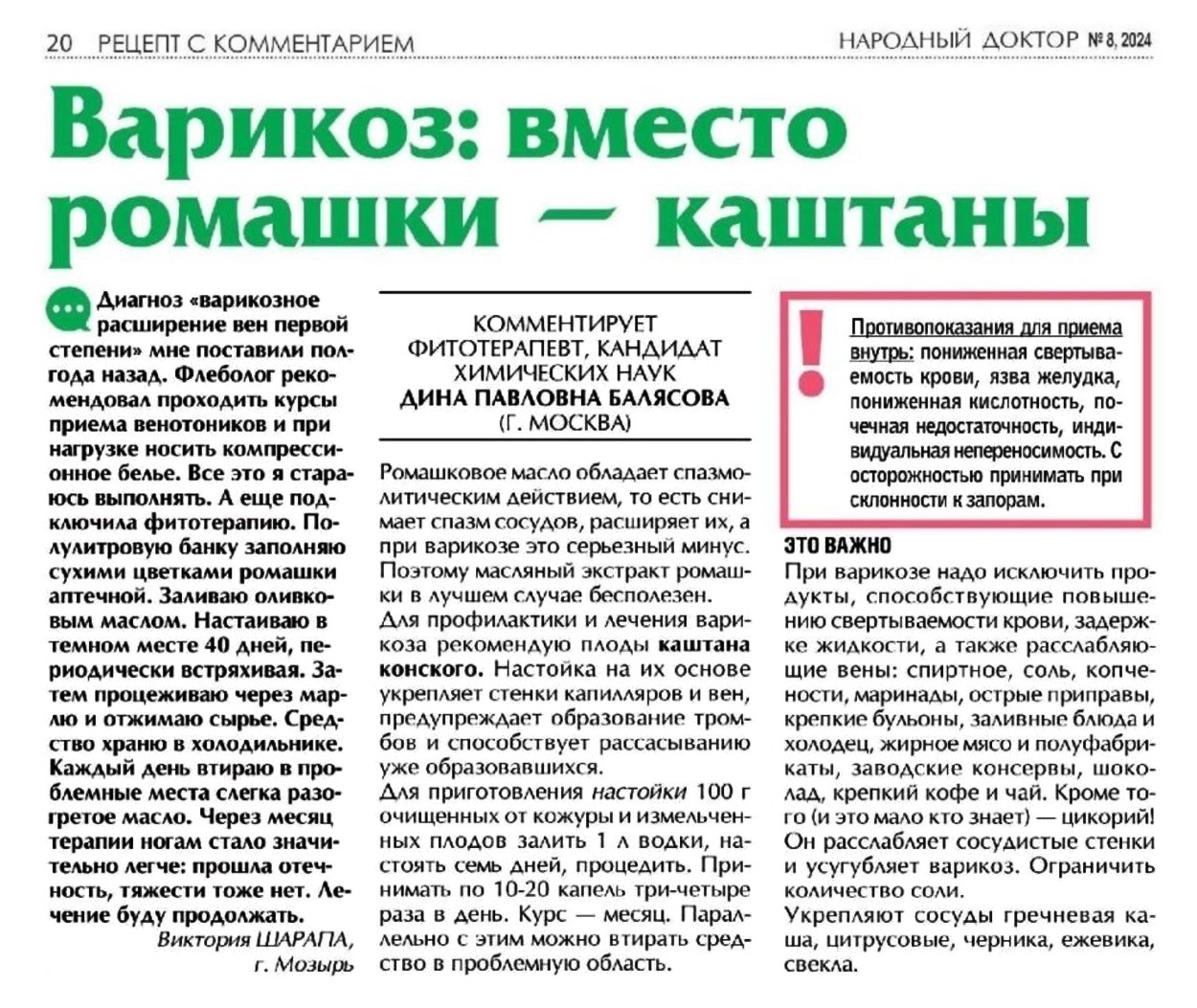 20 РЕЦЕПТ С КОММЕНТАРИЕМ

НАРОДНЫЙ ДОКТОР № 8, 2024

Варикоз: вместо ромашки — каштаны

Диагноз «варикозное расширение вен первой степени» мне поставили полгода назад. Флеболог рекомендовал проходить курсы приема венотоников и при нагрузке носить компрессионное белье. Все это я стараюсь выполнять. А еще подключила фитотерапию. Полулитровую банку заполняю сухими цветками ромашки аптечной. Заливаю оливковым маслом. Настаиваю в темном месте 40 дней, периодически встряхивая. Затем процеживаю через марлю и отжимаю сырье. Средство храню в холодильнике. Каждый день втираю в проблемные места слегка разогретое масло. Через месяц терапии ногам стало значительно легче: прошла отечность, тяжести тоже нет. Лечение буду продолжать.

Виктория ШАРАПА, г. Мозырь

КОММЕНТИРУЕТ ФИТОТЕРАПЕВТ, КАНДИДАТ ХИМИЧЕСКИХ НАУК ДИНА ПАВЛОВНА БАЛЯСОВА (Г. МОСКВА)

Ромашковое масло обладает спазмолитическим действием, то есть снимает спазм сосудов, расширяет их, а при варикозе это серьезный минус. Поэтому масляный экстракт ромашки в лучшем случае бесполезен.

Для профилактики и лечения варикоза рекомендую плоды каштана конского. Настойка на их основе укрепляет стенки капилляров и вен, предупреждает образование тромбов и способствует рассасыванию уже образовавшихся.

Для приготовления настойки 100 г очищенных от кожуры и измельченных плодов залить 1 л водки, настоять семь дней, процедить. Принимать по 10-20 капель три-четыре раза в день. Курс — месяц. Параллельно с этим можно втирать средство в проблемную область.

!

Противопоказания для приема внутрь: пониженная свертываемость крови, язва желудка, пониженная кислотность, почечная недостаточность, индивидуальная непереносимость. С осторожностью принимать при склонности к запорам.

ЭТО ВАЖНО

При варикозе надо исключить продукты, способствующие повышению свертываемости крови, задержке жидкости, а также расслабляющие вены: спиртное, соль, копчености, маринады, острые приправы, крепкие бульоны, заливные блюда и холодец, жирное мясо и полуфабрикаты, заводские консервы, шоколад, крепкий кофе и чай. Кроме того (и это мало кто знает) — цикорий! Он расслабляет сосудистые стенки и усугубляет варикоз. Ограничить количество соли.

Укрепляют сосуды гречневая каша, цитрусовые, черника, ежевика, свекла.